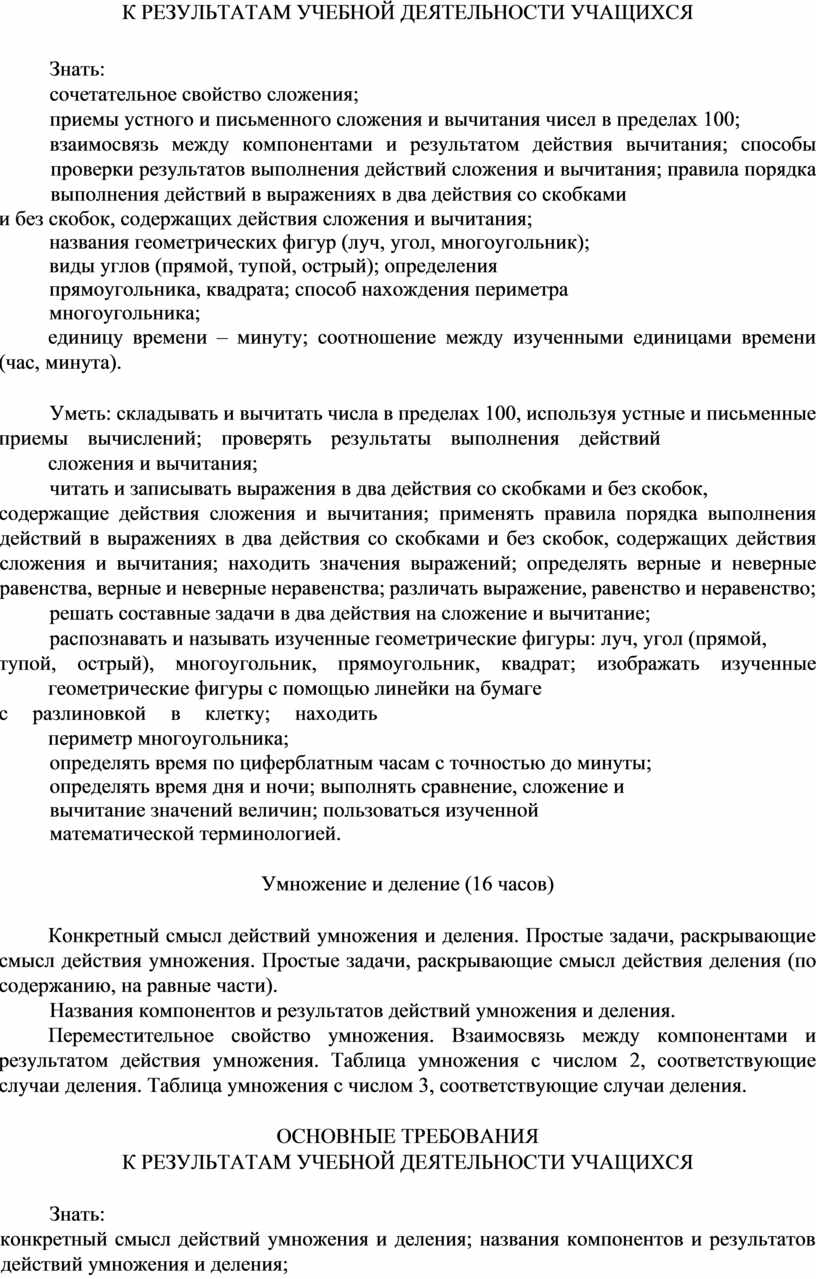 К РЕЗУЛЬТАТАМ УЧЕБНОЙ ДЕЯТЕЛЬНОСТИ УЧАЩИХСЯ

Знать:
сочетательное свойство сложения;
приемы устного и письменного сложения и вычитания чисел в пределах 100;
взаимосвязь между компонентами и результатом действия вычитания; способы проверки результатов выполнения действий сложения и вычитания; правила порядка выполнения действий в выражениях в два действия со скобками и без скобок, содержащих действия сложения и вычитания;
названия геометрических фигур (луч, угол, многоугольник);
виды углов (прямой, тупой, острый); определения прямоугольника, квадрата; способ нахождения периметра многоугольника;
единицу времени – минуту; соотношение между изученными единицами времени (час, минута).

Уметь: складывать и вычитать числа в пределах 100, используя устные и письменные приемы вычислений; проверять результаты выполнения действий сложения и вычитания;
читать и записывать выражения в два действия со скобками и без скобок, содержащие действия сложения и вычитания; применять правила порядка выполнения действий в выражениях в два действия со скобками и без скобок, содержащих действия сложения и вычитания; находить значения выражений; определять верные и неверные равенства, верные и неверные неравенства; различать выражение, равенство и неравенство;
решать составные задачи в два действия на сложение и вычитание;
распознавать и называть изученные геометрические фигуры: луч, угол (прямой, тупой, острый), многоугольник, прямоугольник, квадрат; изображать изученные геометрические фигуры с помощью линейки на бумаге с разлиновкой в клетку; находить периметр многоугольника;
определять время по циферблатным часам с точностью до минуты;
определять время дня и ночи; выполнять сравнение, сложение и вычитание значений величин; пользоваться изученной математической терминологией.

Умножение и деление (16 часов)

Конкретный смысл действий умножения и деления. Простые задачи, раскрывающие смысл действия умножения. Простые задачи, раскрывающие смысл действия деления (по содержанию, на равные части).
Названия компонентов и результатов действий умножения и деления.
Переместительное свойство умножения. Взаимосвязь между компонентами и результатом действия умножения. Таблица умножения с числом 2, соответствующие случаи деления. Таблица умножения с числом 3, соответствующие случаи деления.

ОСНОВНЫЕ ТРЕБОВАНИЯ
К РЕЗУЛЬТАТАМ УЧЕБНОЙ ДЕЯТЕЛЬНОСТИ УЧАЩИХСЯ

Знать:
конкретный смысл действий умножения и деления; названия компонентов и результатов действий умножения и деления;